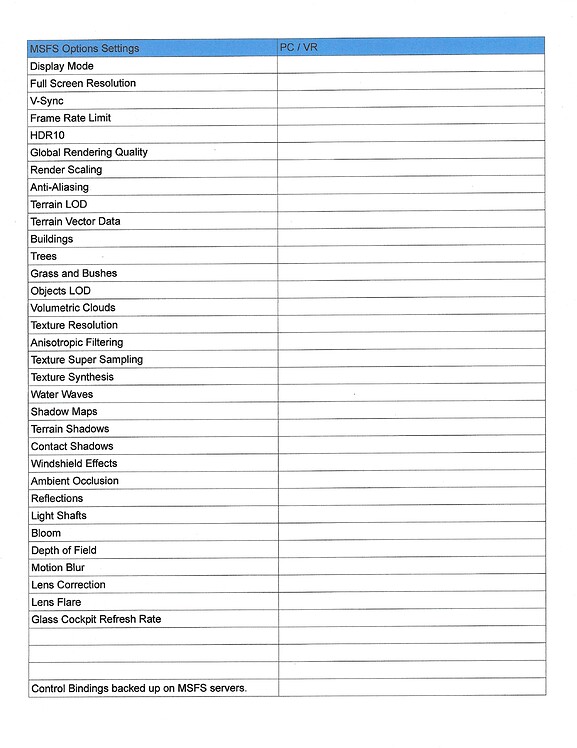 | MSFS Options Settings | PC / VR |
|---|---|
| Display Mode | |
| Full Screen Resolution | |
| V-Sync | |
| Frame Rate Limit | |
| HDR10 | |
| Global Rendering Quality | |
| Render Scaling | |
| Anti-Aliasing | |
| Terrain LOD | |
| Terrain Vector Data | |
| Buildings | |
| Trees | |
| Grass and Bushes | |
| Objects LOD | |
| Volumetric Clouds | |
| Texture Resolution | |
| Anisotropic Filtering | |
| Texture Super Sampling | |
| Texture Synthesis | |
| Water Waves | |
| Shadow Maps | |
| Terrain Shadows | |
| Contact Shadows | |
| Windshield Effects | |
| Ambient Occlusion | |
| Reflections | |
| Light Shafts | |
| Bloom | |
| Depth of Field | |
| Motion Blur | |
| Lens Correction | |
| Lens Flare | |
| Glass Cockpit Refresh Rate | |
| | |
| | |
| | |
| Control Bindings backed up on MSFS servers. | |